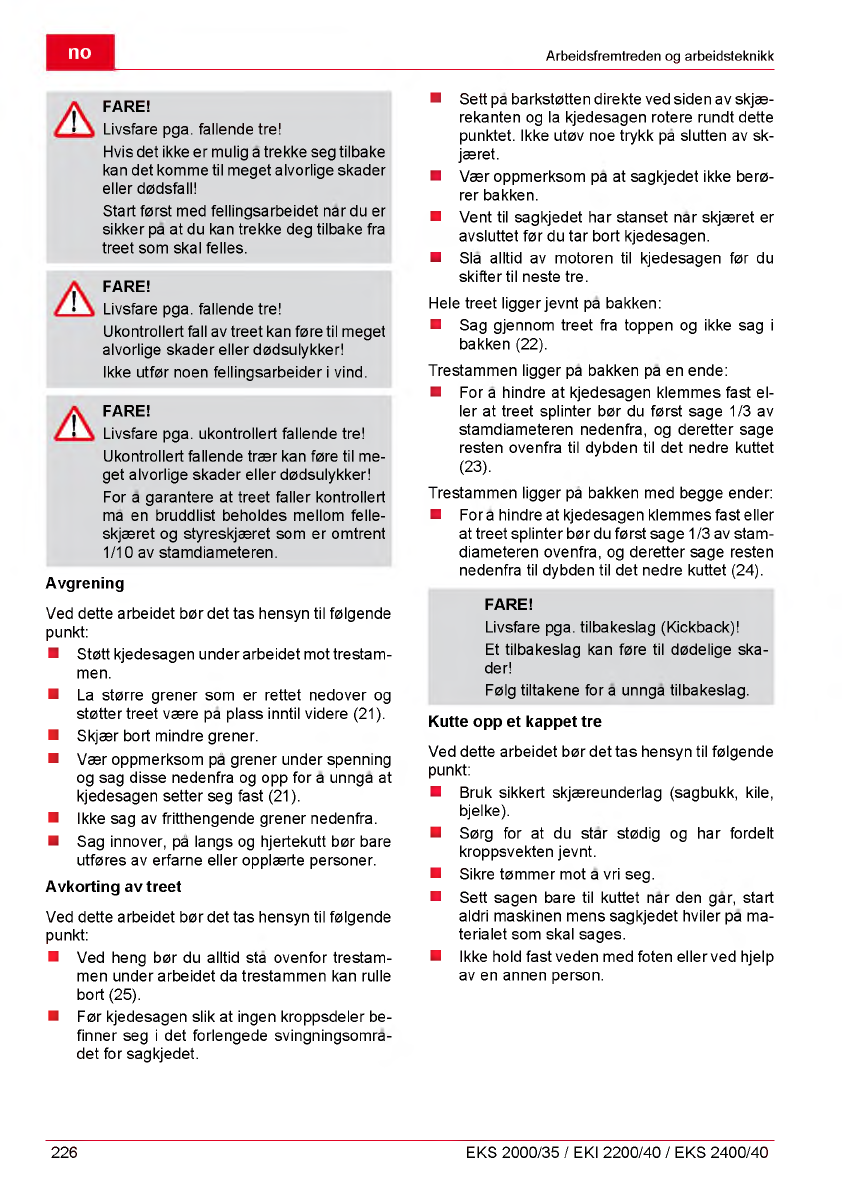 no

Arbeidsfremtreden og arbeidsteknikk

FARE!
Livsfare pga. fallende tre!
Hvis det ikke er mulig å trekke seg tilbake kan det komme til meget alvorlige skader eller dødsfall!
Start først med fellingsarbeidet når du er sikker på at du kan trekke deg tilbake fra treet som skal felles.

FARE!
Livsfare pga. fallende tre!
Ukontrollert fall av treet kan føre til meget alvorlige skader eller dødsulykker!
Ikke utfør noen fellingsarbeider i vind.

FARE!
Livsfare pga. ukontrollert fallende tre!
Ukontrollert fallende trær kan føre til meget alvorlige skader eller dødsulykker!
For å garantere at treet faller kontrollert må en bruddlist beholdes mellom felleskjæret og styreskjæret som er omtrent 1/10 av stamdiameteren.

Avgrening

Ved dette arbeidet bør det tas hensyn til følgende punkt:
■ Støtt kjedesagen under arbeidet mot trestammen.
■ La større grener som er rettet nedover og støtter treet være på plass inntil videre (21).
■ Skjær bort mindre grener.
■ Vær oppmerksom på grener under spenning og sag disse nedenfra og opp for å unngå at kjedesagen setter seg fast (21).
■ Ikke sag av fritthengende grener nedenfra.
■ Sag innover, på langs og hjertekutt bør bare utføres av erfarne eller opplærte personer.

Avkorting av treet

Ved dette arbeidet bør det tas hensyn til følgende punkt:
■ Ved heng bør du alltid stå ovenfor trestammen under arbeidet da trestammen kan rulle bort (25).
■ Før kjedesagen slik at ingen kroppsdeler befinner seg i det forlengede svingningsområdet for sagkjedet.

■ Sett på barkstøtten direkte ved siden av skjærekanten og la kjedesagen rotere rundt dette punktet. Ikke utøv noe trykk på slutten av skjæret.
■ Vær oppmerksom på at sagkjedet ikke berører bakken.
■ Vent til sagkjedet har stanset når skjæret er avsluttet før du tar bort kjedesagen.
■ Slå alltid av motoren til kjedesagen før du skifter til neste tre.

Hele treet ligger jevnt på bakken:
■ Sag gjennom treet fra toppen og ikke sag i bakken (22).

Trestammen ligger på bakken på en ende:
■ For å hindre at kjedesagen klemmes fast eller at treet splinter bør du først sage 1/3 av stamdiameteren nedenfra, og deretter sage resten ovenfra til dybden til det nedre kuttet (23).

Trestammen ligger på bakken med begge ender:
■ For å hindre at kjedesagen klemmes fast eller at treet splinter bør du først sage 1/3 av stamdiameteren ovenfra, og deretter sage resten nedenfra til dybden til det nedre kuttet (24).

FARE!
Livsfare pga. tilbakeslag (Kickback)!
Et tilbakeslag kan føre til dødelige skader!
Følg tiltakene for å unngå tilbakeslag.

Kutte opp et kappet tre

Ved dette arbeidet bør det tas hensyn til følgende punkt:
■ Bruk sikkert skjæreunderlag (sagbukk, kile, bjelke).
■ Sørg for at du står stødig og har fordelt kroppsvekten jevnt.
■ Sikre tømmer mot å vri seg.
■ Sett sagen bare til kuttet når den går, start aldri maskinen mens sagkjedet hviler på materialet som skal sages.
■ Ikke hold fast veden med foten eller ved hjelp av en annen person.

226

EKS 2000/35 / EKI 2200/40 / EKS 2400/40